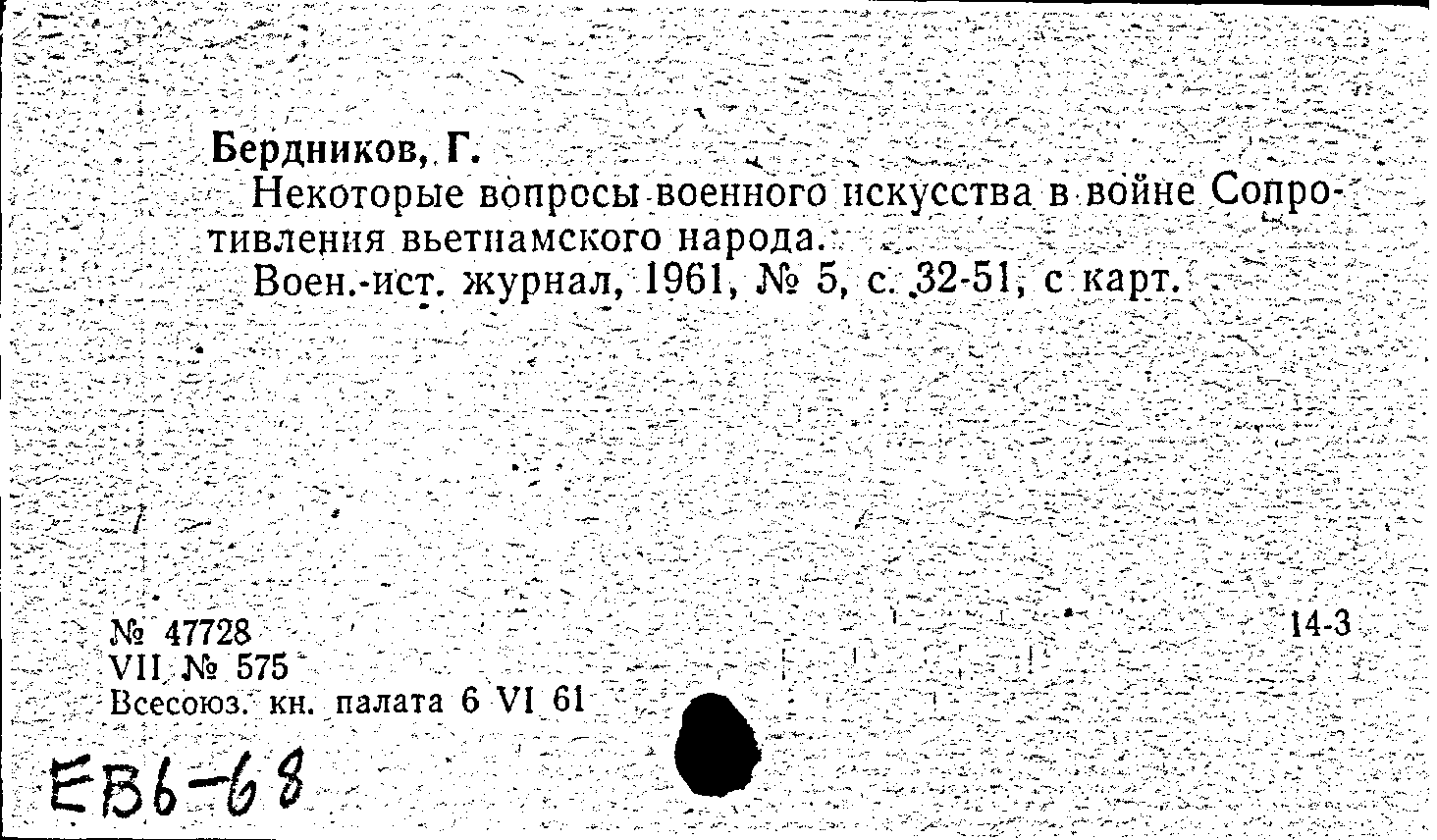 Бердников, Г.

Некоторые вопросы военного искусства в войне Сопротивления вьетнамского народа.

Воен.-ист. журнал, 1961, № 5, с. 32-51, с карт.

№ 47728
VII № 575
Всесоюз. кн. палата 6 VI 61

14-3

ЕВ6-68